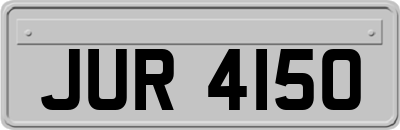 JUR 4150